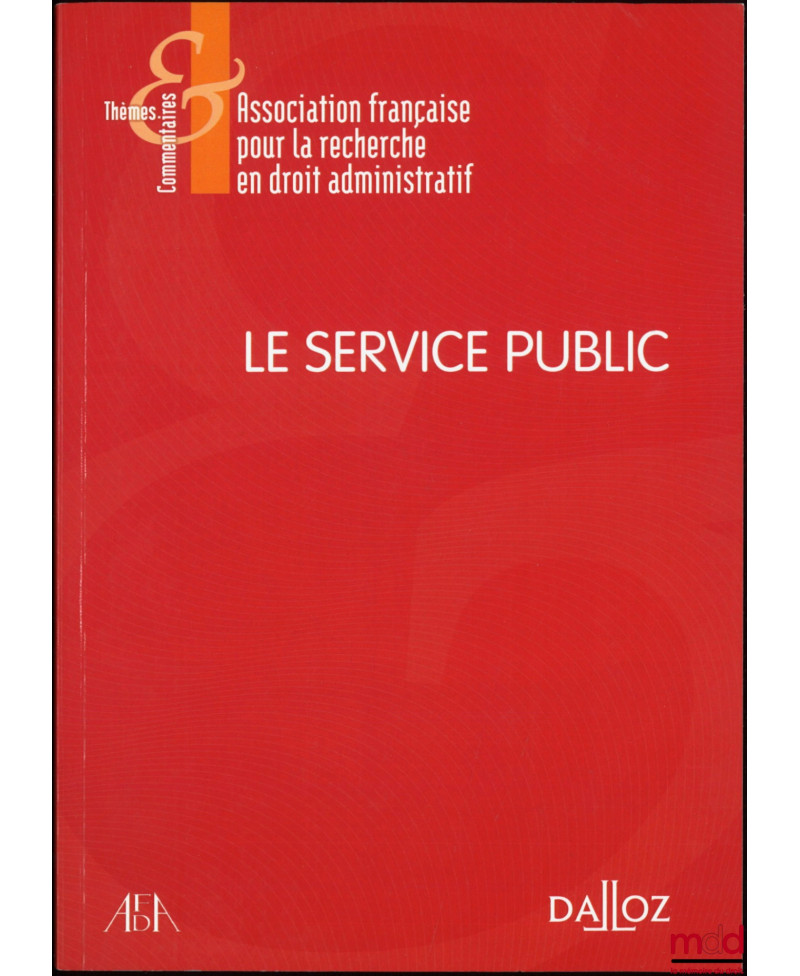 Thèmes
&
Commentaires

Association française
pour la recherche
en droit administratif

LE SERVICE PUBLIC

AFDA

DALLOZ

mdd